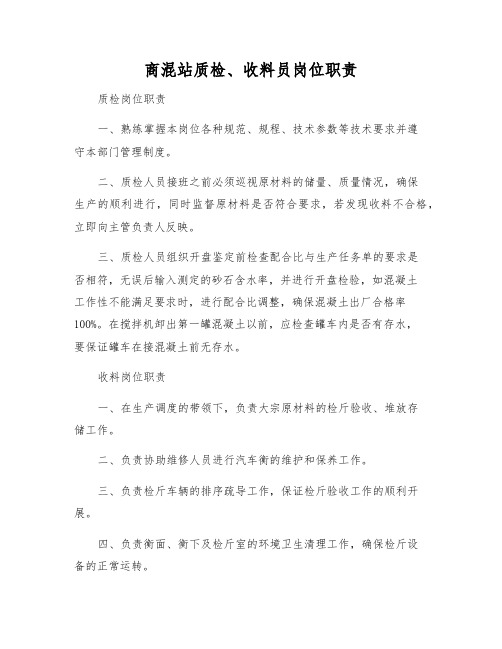 商混站质检、收料员岗位职责

质检岗位职责

一、熟练掌握本岗位各种规范、规程、技术参数等技术要求并遵守本部门管理制度。

二、质检人员接班之前必须巡视原材料的储量、质量情况，确保生产的顺利进行，同时监督原材料是否符合要求，若发现收料不合格，立即向主管负责人反映。

三、质检人员组织开盘鉴定前检查配合比与生产任务单的要求是否相符，无误后输入测定的砂石含水率，并进行开盘检验，如混凝土工作性不能满足要求时，进行配合比调整，确保混凝土出厂合格率100%。在搅拌机卸出第一罐混凝土以前，应检查罐车内是否有存水，要保证罐车在接混凝土前无存水。

收料岗位职责

一、在生产调度的带领下，负责大宗原材料的检斤验收、堆放存储工作。

二、负责协助维修人员进行汽车衡的维护和保养工作。

三、负责检斤车辆的排序疏导工作，保证检斤验收工作的顺利开展。

四、负责衡面、衡下及检斤室的环境卫生清理工作，确保检斤设备的正常运转。